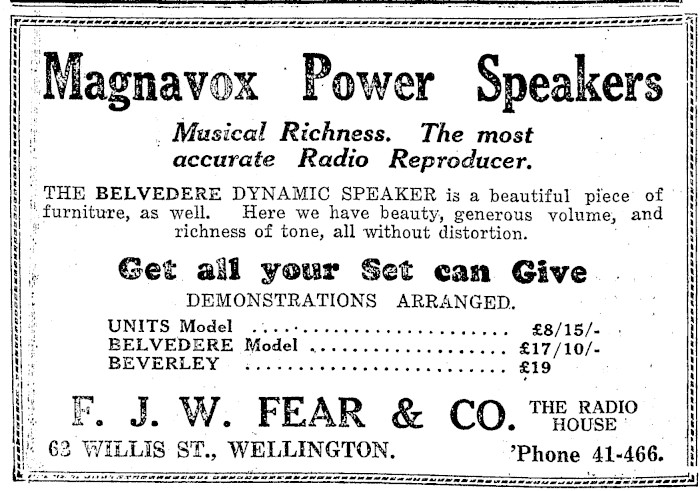 Magnavox Power Speakers

Musical Richness. The most accurate Radio Reproducer.

THE BELVEDERE DYNAMIC SPEAKER is a beautiful piece of furniture, as well. Here we have beauty, generous volume, and richness of tone, all without distortion.

Get all your Set can Give

DEMONSTRATIONS ARRANGED.

UNITS Model £8/15/-
BELVEDERE Model £17/10/-
BEVERLEY £19

F. J. W. FEAR & CO. THE RADIO HOUSE

63 WILLIS ST., WELLINGTON. 'Phone 41-466.